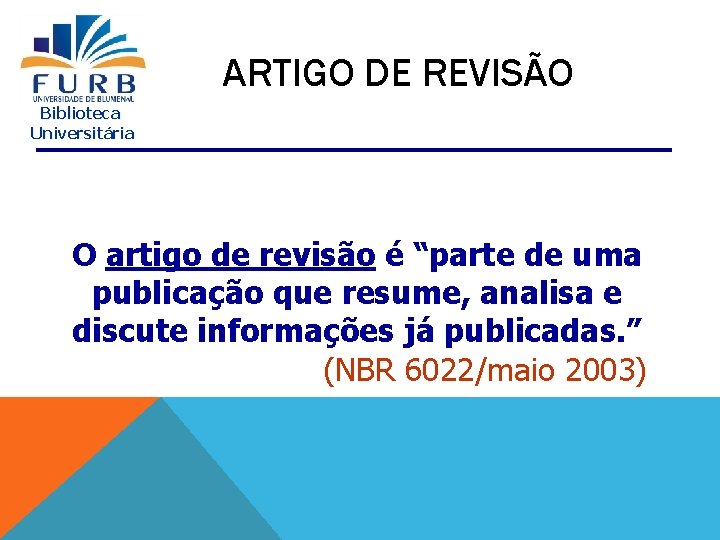 FURB
UNIVERSIDADE DE BLUMENAU
Biblioteca Universitária

ARTIGO DE REVISÃO

O artigo de revisão é “parte de uma publicação que resume, analisa e discute informações já publicadas.”
(NBR 6022/maio 2003)